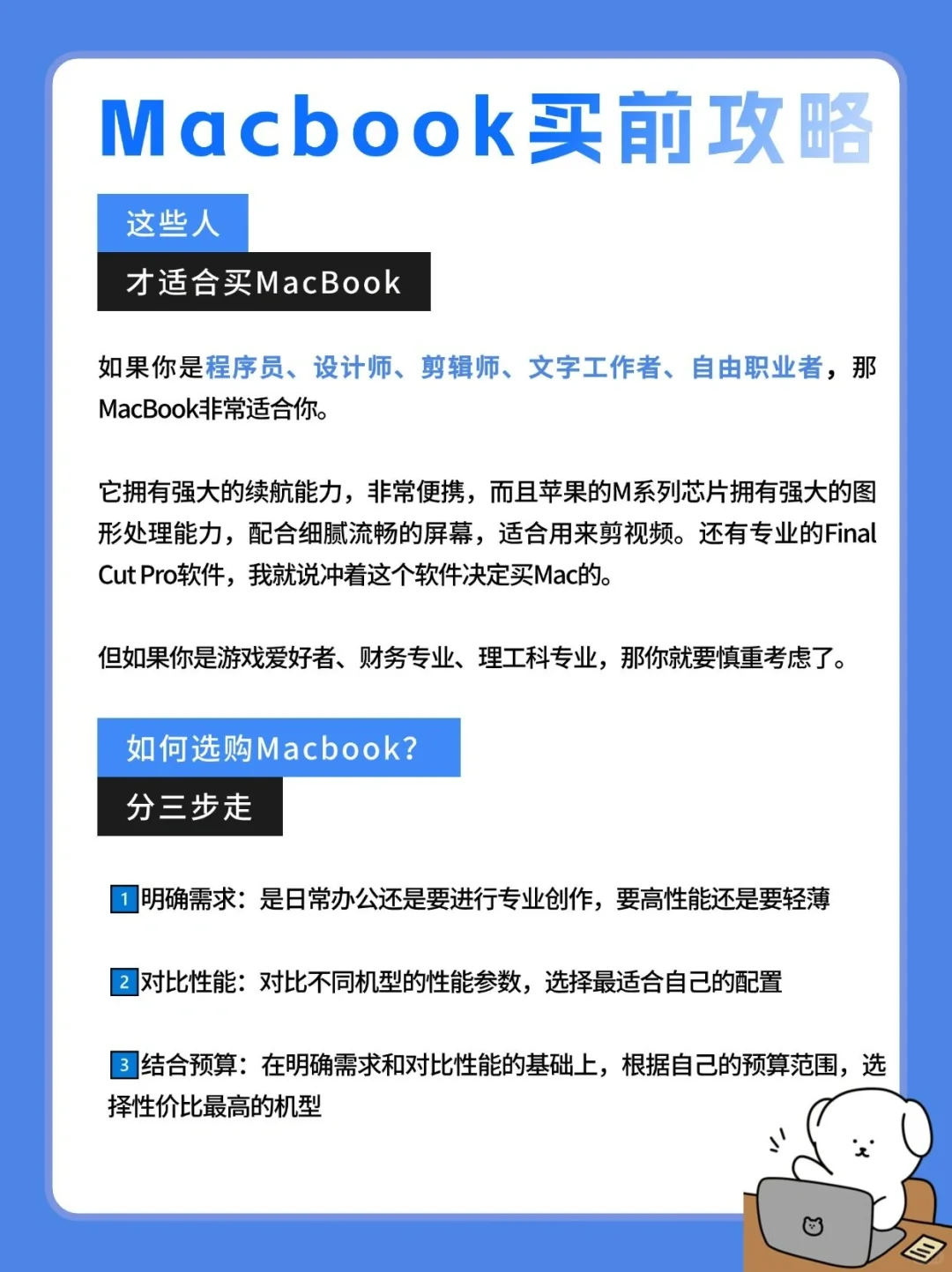 Macbook买前攻略

这些人

才适合买MacBook

如果你是程序员、设计师、剪辑师、文字工作者、自由职业者，那MacBook非常适合你。

它拥有强大的续航能力，非常便携，而且苹果的M系列芯片拥有强大的图形处理能力，配合细腻流畅的屏幕，适合用来剪视频。还有专业的Final Cut Pro软件，我就说冲着这个软件决定买Mac的。

但如果你是游戏爱好者、财务专业、理工科专业，那你就要慎重考虑了。

如何选购Macbook?

分三步走

1明确需求：是日常办公还是要进行专业创作，要高性能还是要轻薄

2对比性能：对比不同机型的性能参数，选择最适合自己的配置

3结合预算：在明确需求和对比性能的基础上，根据自己的预算范围，选择性价比最高的机型